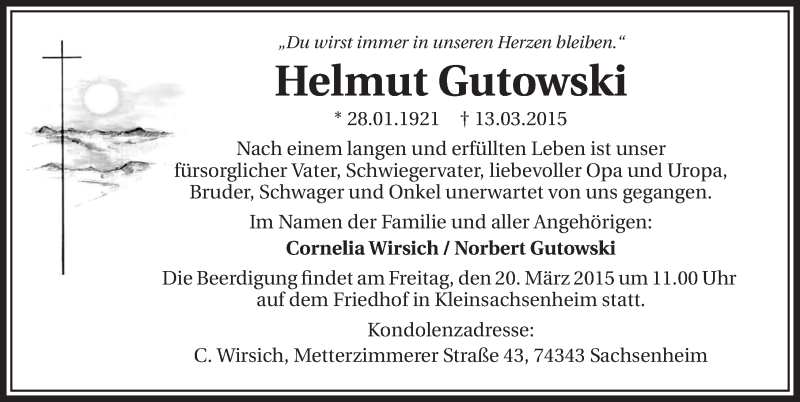 „Du wirst immer in unseren Herzen bleiben.“

Helmut Gutowski

* 28.01.1921 † 13.03.2015

Nach einem langen und erfüllten Leben ist unser fürsorglicher Vater, Schwiegervater, liebevoller Opa und Uropa, Bruder, Schwager und Onkel unerwartet von uns gegangen.

Im Namen der Familie und aller Angehörigen:

Cornelia Wirsich / Norbert Gutowski

Die Beerdigung findet am Freitag, den 20. März 2015 um 11.00 Uhr auf dem Friedhof in Kleinsachsenheim statt.

Kondolenzadresse:
C. Wirsich, Metterzimmerer Straße 43, 74343 Sachsenheim